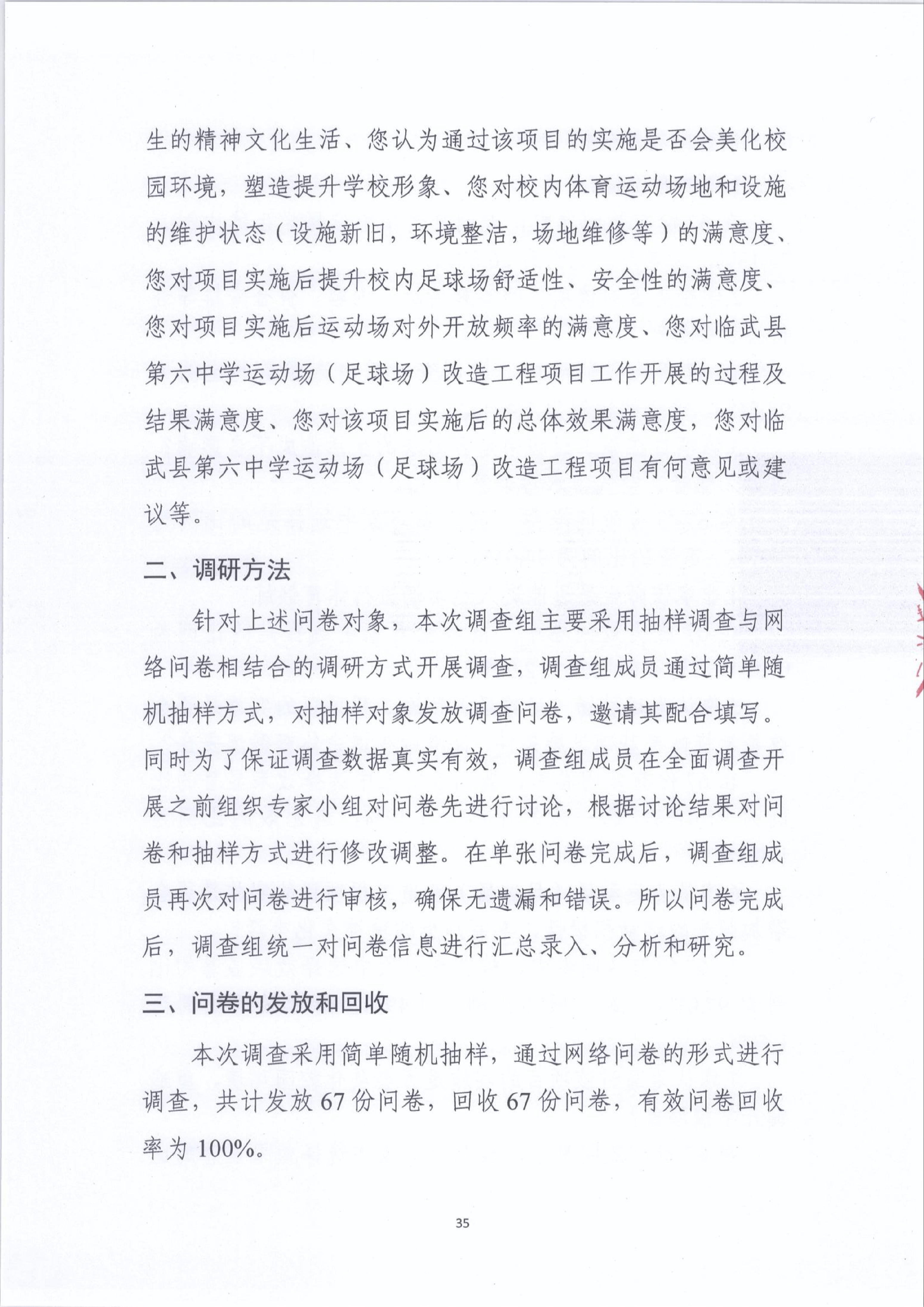 生的精神文化生活、您认为通过该项目的实施是否会美化校园环境，塑造提升学校形象、您对校内体育运动场地和设施的维护状态（设施新旧，环境整洁，场地维修等）的满意度、您对项目实施后提升校内足球场舒适性、安全性的满意度、您对项目实施后运动场对外开放频率的满意度、您对临武县第六中学运动场（足球场）改造工程项目工作开展的过程及结果满意度、您对该项目实施后的总体效果满意度，您对临武县第六中学运动场（足球场）改造工程项目有何意见或建议等。

二、调研方法

针对上述问卷对象，本次调查组主要采用抽样调查与网络问卷相结合的调研方式开展调查，调查组成员通过简单随机抽样方式，对抽样对象发放调查问卷，邀请其配合填写。同时为了保证调查数据真实有效，调查组成员在全面调查开展之前组织专家小组对问卷先进行讨论，根据讨论结果对问卷和抽样方式进行修改调整。在单张问卷完成后，调查组成员再次对问卷进行审核，确保无遗漏和错误。所以问卷完成后，调查组统一对问卷信息进行汇总录入、分析和研究。

三、问卷的发放和回收

本次调查采用简单随机抽样，通过网络问卷的形式进行调查，共计发放 67 份问卷，回收 67 份问卷，有效问卷回收率为 100%。

35